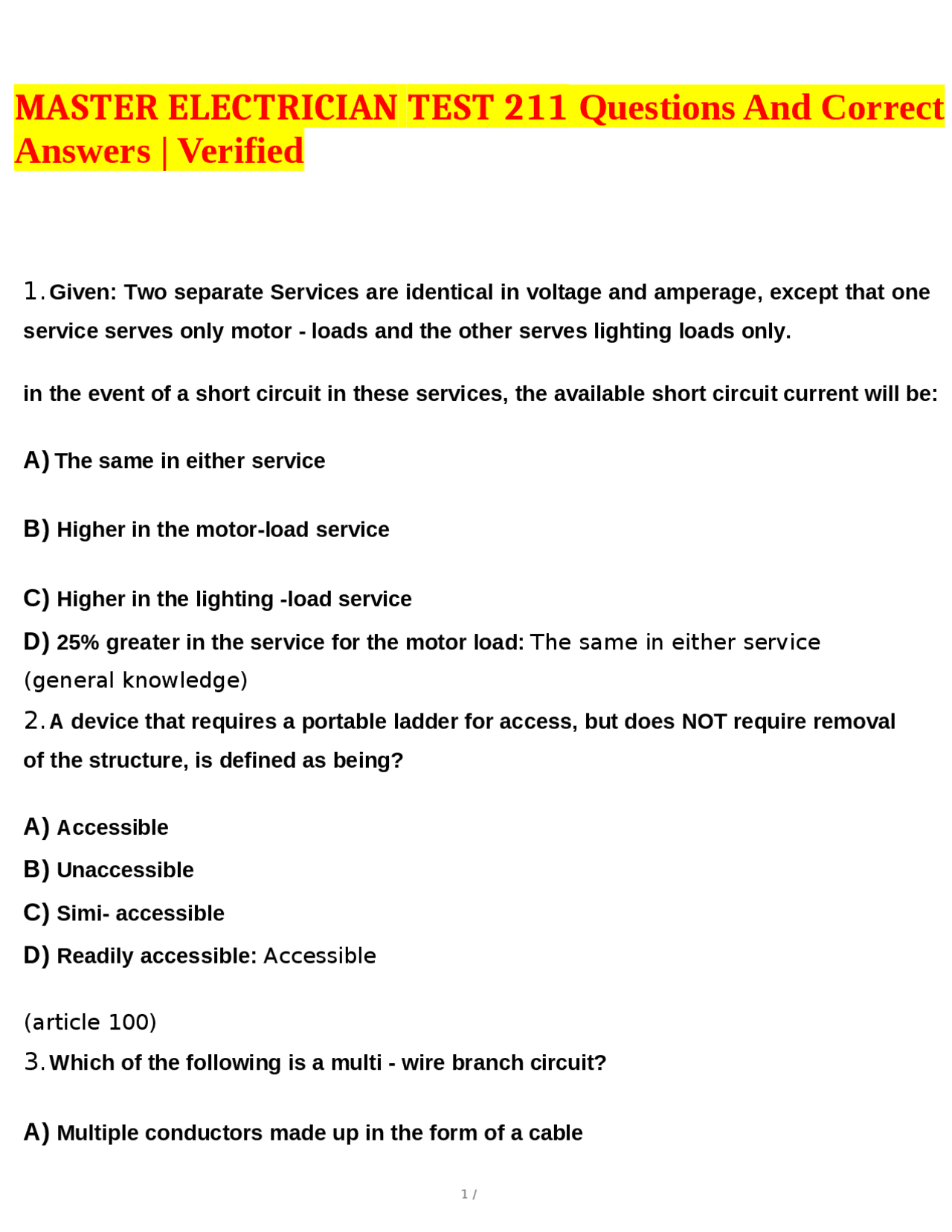 MASTER ELECTRICIAN TEST 211 Questions And Correct Answers | Verified

1. Given: Two separate Services are identical in voltage and amperage, except that one service serves only motor - loads and the other serves lighting loads only.

in the event of a short circuit in these services, the available short circuit current will be:

A) The same in either service

B) Higher in the motor-load service

C) Higher in the lighting -load service

D) 25% greater in the service for the motor load: The same in either service (general knowledge)

2. A device that requires a portable ladder for access, but does NOT require removal of the structure, is defined as being?

A) Accessible

B) Unaccessible

C) Simi- accessible

D) Readily accessible: Accessible

(article 100)

3. Which of the following is a multi - wire branch circuit?

A) Multiple conductors made up in the form of a cable

1 /